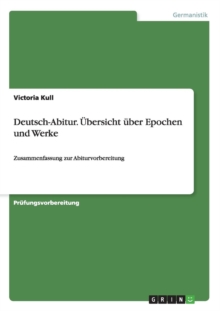 Germanistik

Victoria Kull

Deutsch-Abitur. Übersicht über Epochen und Werke

Zusammenfassung zur Abiturvorbereitung

Prüfungsvorbereitung

GRIN